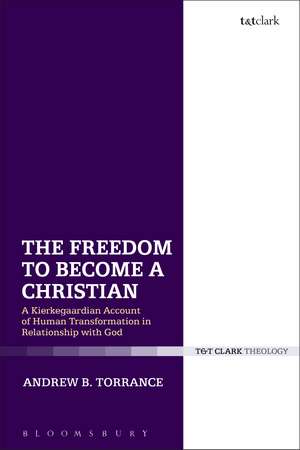 t&tclark

THE FREEDOM TO BECOME A CHRISTIAN

A Kierkegaardian Account of Human Transformation in Relationship with God

T&T CLARK THEOLOGY

ANDREW B. TORRANCE

BLOOMSBURY